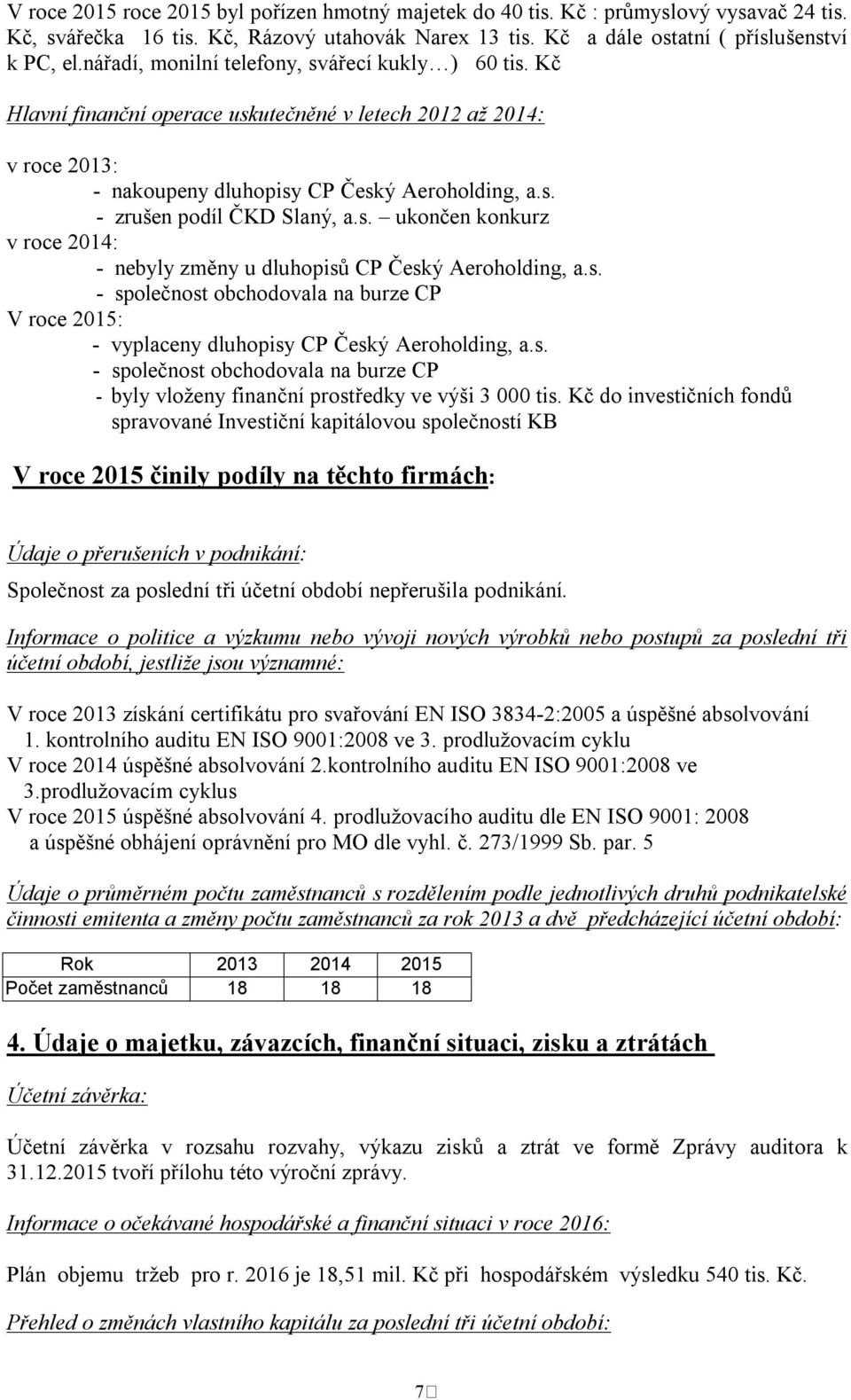 V roce 2015 roce 2015 byl pořízen hmotný majetek do 40 tis. Kč : průmyslový vysavač 24 tis. Kč, svářečka 16 tis. Kč, Rázový utahovák Narex 13 tis. Kč a dále ostatní ( příslušenství k PC, el.nářadí, monilní telefony, svářecí kukly…) 60 tis. Kč

Hlavní finanční operace uskutečněné v letech 2012 až 2014:

v roce 2013:
- nakoupeny dluhopisy CP Český Aeroholding, a.s.
- zrušen podíl ČKD Slaný, a.s. – ukončen konkurz

v roce 2014:
- nebyly změny u dluhopisů CP Český Aeroholding, a.s.
- společnost obchodovala na burze CP

V roce 2015:
- vyplaceny dluhopisy CP Český Aeroholding, a.s.
- společnost obchodovala na burze CP
- byly vloženy finanční prostředky ve výši 3 000 tis. Kč do investičních fondů spravované Investiční kapitálovou společností KB

V roce 2015 činily podíly na těchto firmách:

Údaje o přerušeních v podnikání:

Společnost za poslední tři účetní období nepřerušila podnikání.

Informace o politice a výzkumu nebo vývoji nových výrobků nebo postupů za poslední tři účetní období, jestliže jsou významné:

V roce 2013 získání certifikátu pro svařování EN ISO 3834-2:2005 a úspěšné absolvování 1. kontrolního auditu EN ISO 9001:2008 ve 3. prodlužovacím cyklu
V roce 2014 úspěšné absolvování 2.kontrolního auditu EN ISO 9001:2008 ve 3.prodlužovacím cyklus
V roce 2015 úspěšné absolvování 4. prodlužovacího auditu dle EN ISO 9001: 2008 a úspěšné obhájení oprávnění pro MO dle vyhl. č. 273/1999 Sb. par. 5

Údaje o průměrném počtu zaměstnanců s rozdělením podle jednotlivých druhů podnikatelské činnosti emitenta a změny počtu zaměstnanců za rok 2013 a dvě předcházející účetní období:

| Rok | 2013 | 2014 | 2015 |
|---|---|---|---|
| Počet zaměstnanců | 18 | 18 | 18 |

4. Údaje o majetku, závazcích, finanční situaci, zisku a ztrátách

Účetní závěrka:

Účetní závěrka v rozsahu rozvahy, výkazu zisků a ztrát ve formě Zprávy auditora k 31.12.2015 tvoří přílohu této výroční zprávy.

Informace o očekávané hospodářské a finanční situaci v roce 2016:

Plán objemu tržeb pro r. 2016 je 18,51 mil. Kč při hospodářském výsledku 540 tis. Kč.

Přehled o změnách vlastního kapitálu za poslední tři účetní období:

7